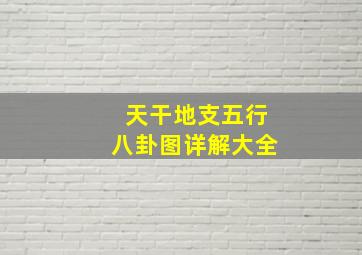 天干地支五行
八卦图详解大全